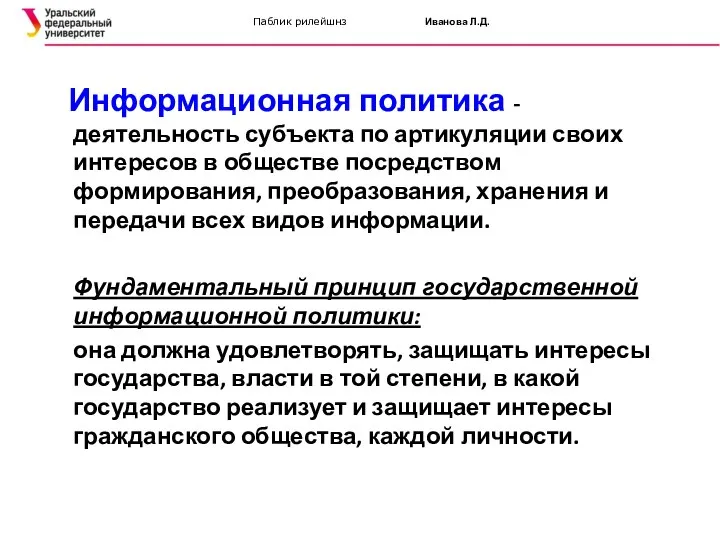 Уральский федеральный университет

Паблик рилейшнз

Иванова Л.Д.

Информационная политика - деятельность субъекта по артикуляции своих интересов в обществе посредством формирования, преобразования, хранения и передачи всех видов информации.

Фундаментальный принцип государственной информационной политики:

она должна удовлетворять, защищать интересы государства, власти в той степени, в какой государство реализует и защищает интересы гражданского общества, каждой личности.